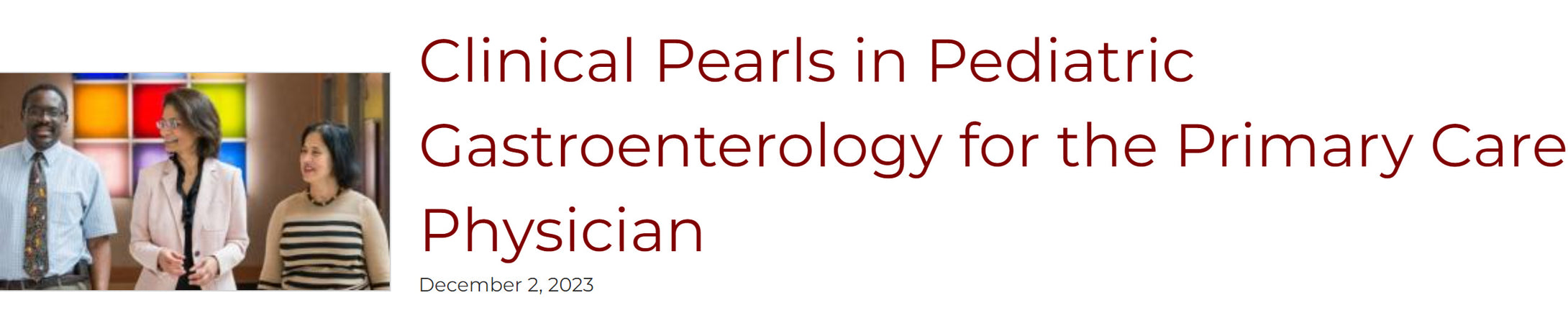 Clinical Pearls in Pediatric Gastroenterology for the Primary Care Physician

December 2, 2023